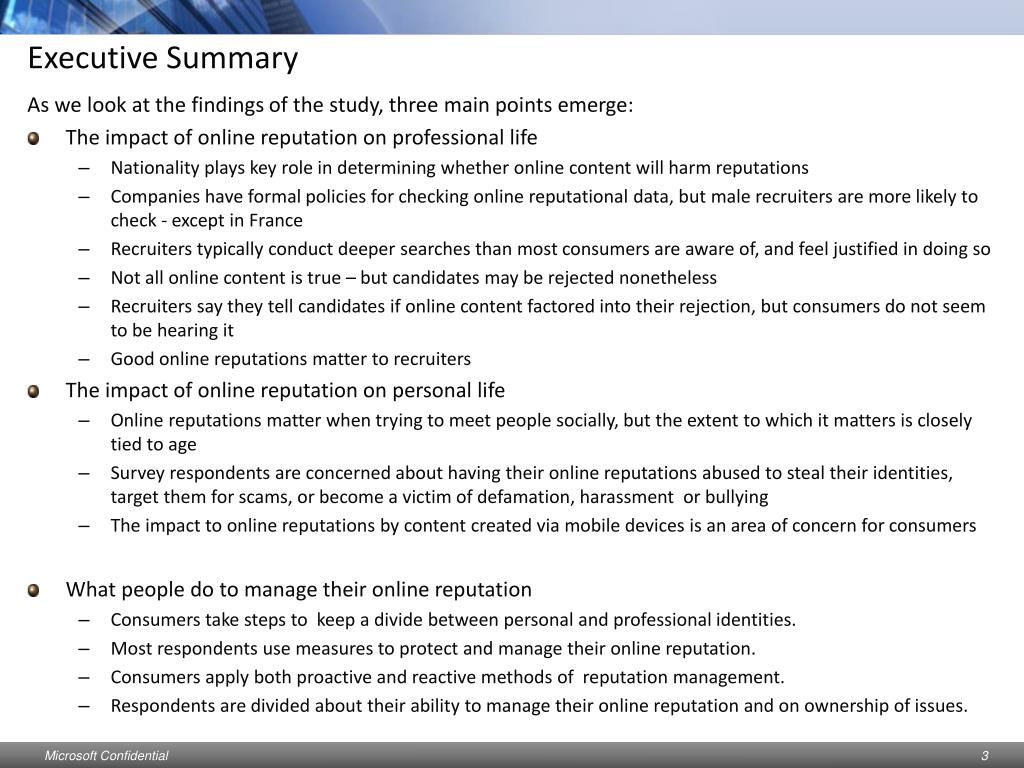 Executive Summary

As we look at the findings of the study, three main points emerge:

The impact of online reputation on professional life

– Nationality plays key role in determining whether online content will harm reputations
– Companies have formal policies for checking online reputational data, but male recruiters are more likely to check - except in France
– Recruiters typically conduct deeper searches than most consumers are aware of, and feel justified in doing so
– Not all online content is true – but candidates may be rejected nonetheless
– Recruiters say they tell candidates if online content factored into their rejection, but consumers do not seem to be hearing it
– Good online reputations matter to recruiters

The impact of online reputation on personal life

– Online reputations matter when trying to meet people socially, but the extent to which it matters is closely tied to age
– Survey respondents are concerned about having their online reputations abused to steal their identities, target them for scams, or become a victim of defamation, harassment or bullying
– The impact to online reputations by content created via mobile devices is an area of concern for consumers

What people do to manage their online reputation

– Consumers take steps to keep a divide between personal and professional identities.
– Most respondents use measures to protect and manage their online reputation.
– Consumers apply both proactive and reactive methods of reputation management.
– Respondents are divided about their ability to manage their online reputation and on ownership of issues.

Microsoft Confidential

3